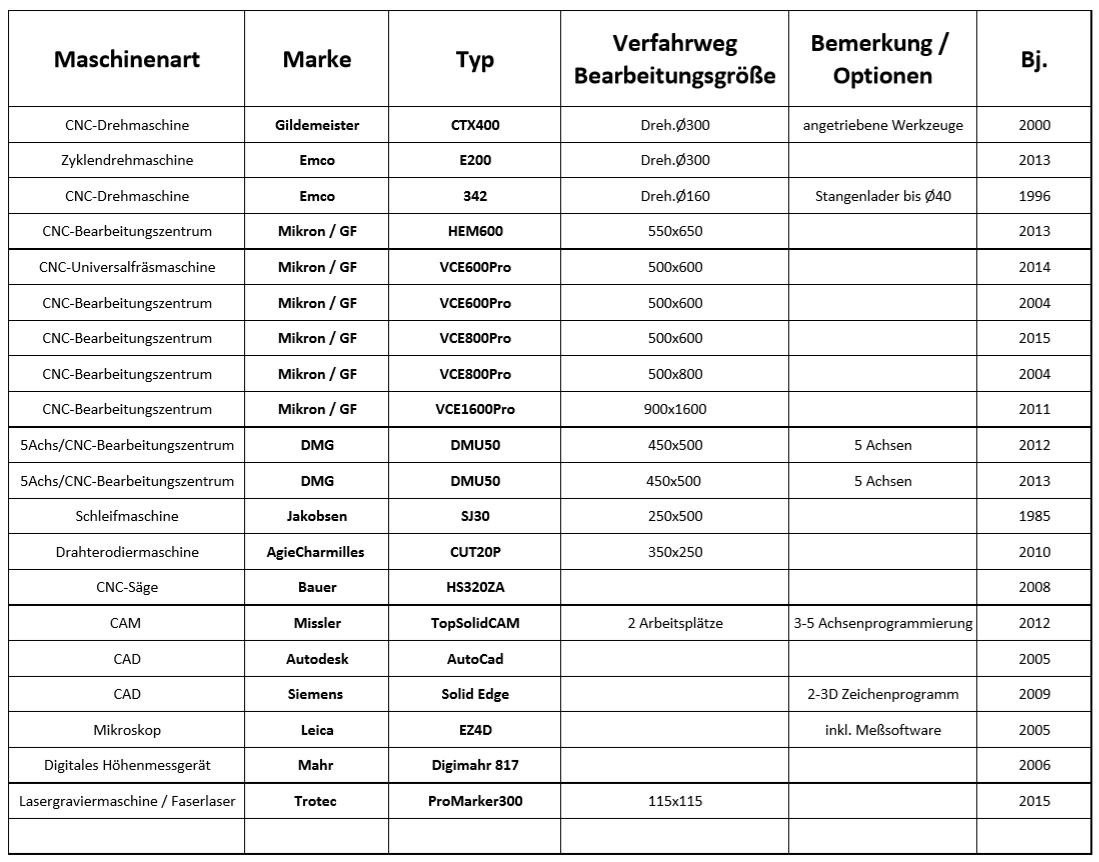 | Maschinenart | Marke | Typ | Verfahrweg Bearbeitungsgröße | Bemerkung / Optionen | Bj. |
|---|---|---|---|---|---|
| CNC-Drehmaschine | Gildemeister | CTX400 | Dreh.Ø300 | angetriebene Werkzeuge | 2000 |
| Zyklendrehmaschine | Emco | E200 | Dreh.Ø300 | | 2013 |
| CNC-Drehmaschine | Emco | 342 | Dreh.Ø160 | Stangenlader bis Ø40 | 1996 |
| CNC-Bearbeitungszentrum | Mikron / GF | HEM600 | 550x650 | | 2013 |
| CNC-Universalfräsmaschine | Mikron / GF | VCE600Pro | 500x600 | | 2014 |
| CNC-Bearbeitungszentrum | Mikron / GF | VCE600Pro | 500x600 | | 2004 |
| CNC-Bearbeitungszentrum | Mikron / GF | VCE800Pro | 500x600 | | 2015 |
| CNC-Bearbeitungszentrum | Mikron / GF | VCE800Pro | 500x800 | | 2004 |
| CNC-Bearbeitungszentrum | Mikron / GF | VCE1600Pro | 900x1600 | | 2011 |
| 5Achs/CNC-Bearbeitungszentrum | DMG | DMU50 | 450x500 | 5 Achsen | 2012 |
| 5Achs/CNC-Bearbeitungszentrum | DMG | DMU50 | 450x500 | 5 Achsen | 2013 |
| Schleifmaschine | Jakobsen | SJ30 | 250x500 | | 1985 |
| Drahterodiermaschine | AgieCharmilles | CUT20P | 350x250 | | 2010 |
| CNC-Säge | Bauer | HS320ZA | | | 2008 |
| CAM | Missler | TopSolidCAM | 2 Arbeitsplätze | 3-5 Achsenprogrammierung | 2012 |
| CAD | Autodesk | AutoCad | | | 2005 |
| CAD | Siemens | Solid Edge | | 2-3D Zeichenprogramm | 2009 |
| Mikroskop | Leica | EZ4D | | inkl. Meßsoftware | 2005 |
| Digitales Höhenmessgerät | Mahr | Digimahr 817 | | | 2006 |
| Lasergraviermaschine / Faserlaser | Trotec | ProMarker300 | 115x115 | | 2015 |
| | | | | | |